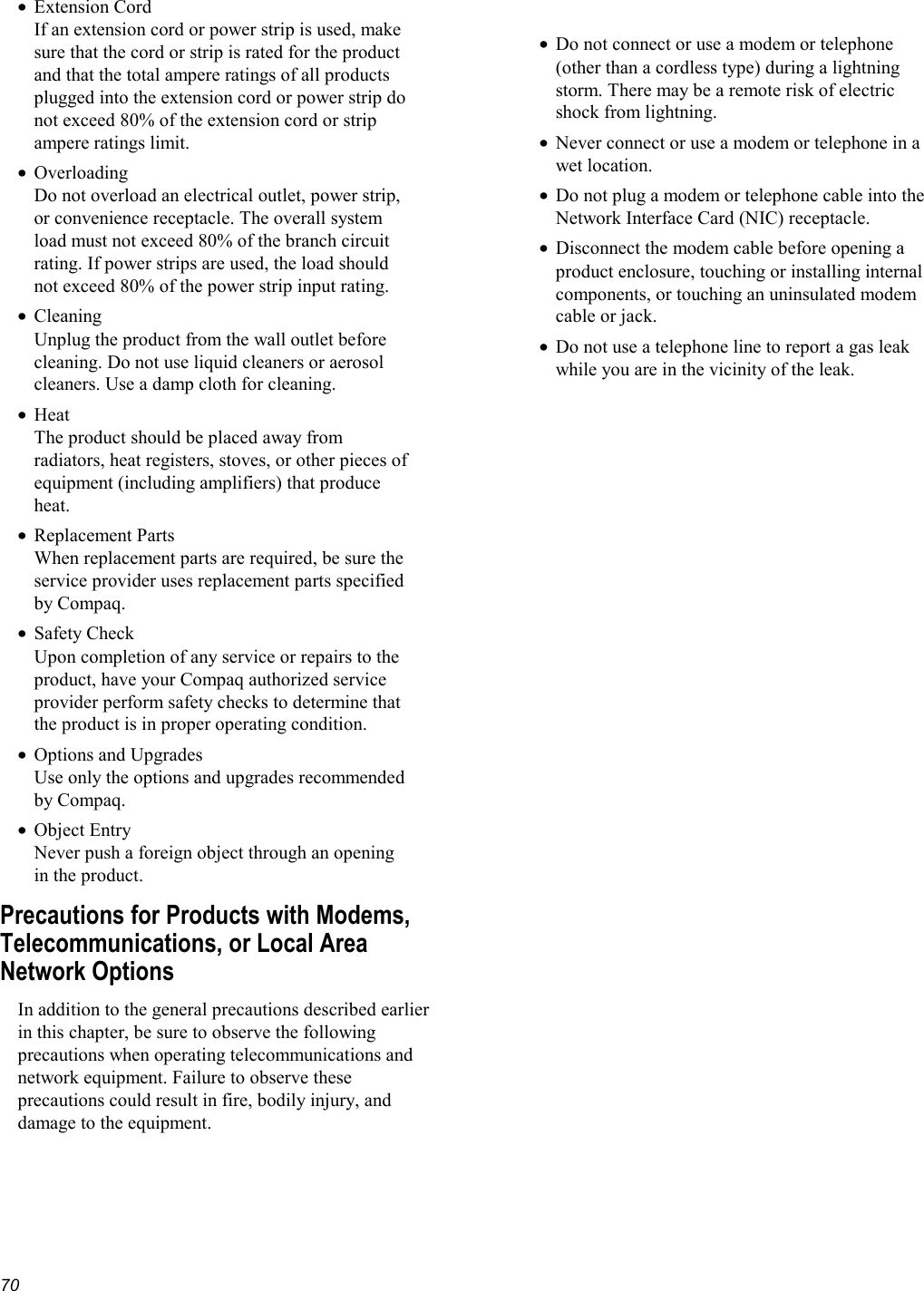 • Extension Cord
If an extension cord or power strip is used, make sure that the cord or strip is rated for the product and that the total ampere ratings of all products plugged into the extension cord or power strip do not exceed 80% of the extension cord or strip ampere ratings limit.

• Overloading
Do not overload an electrical outlet, power strip, or convenience receptacle. The overall system load must not exceed 80% of the branch circuit rating. If power strips are used, the load should not exceed 80% of the power strip input rating.

• Cleaning
Unplug the product from the wall outlet before cleaning. Do not use liquid cleaners or aerosol cleaners. Use a damp cloth for cleaning.

• Heat
The product should be placed away from radiators, heat registers, stoves, or other pieces of equipment (including amplifiers) that produce heat.

• Replacement Parts
When replacement parts are required, be sure the service provider uses replacement parts specified by Compaq.

• Safety Check
Upon completion of any service or repairs to the product, have your Compaq authorized service provider perform safety checks to determine that the product is in proper operating condition.

• Options and Upgrades
Use only the options and upgrades recommended by Compaq.

• Object Entry
Never push a foreign object through an opening in the product.

Precautions for Products with Modems, Telecommunications, or Local Area Network Options

In addition to the general precautions described earlier in this chapter, be sure to observe the following precautions when operating telecommunications and network equipment. Failure to observe these precautions could result in fire, bodily injury, and damage to the equipment.

• Do not connect or use a modem or telephone (other than a cordless type) during a lightning storm. There may be a remote risk of electric shock from lightning.

• Never connect or use a modem or telephone in a wet location.

• Do not plug a modem or telephone cable into the Network Interface Card (NIC) receptacle.

• Disconnect the modem cable before opening a product enclosure, touching or installing internal components, or touching an uninsulated modem cable or jack.

• Do not use a telephone line to report a gas leak while you are in the vicinity of the leak.

70